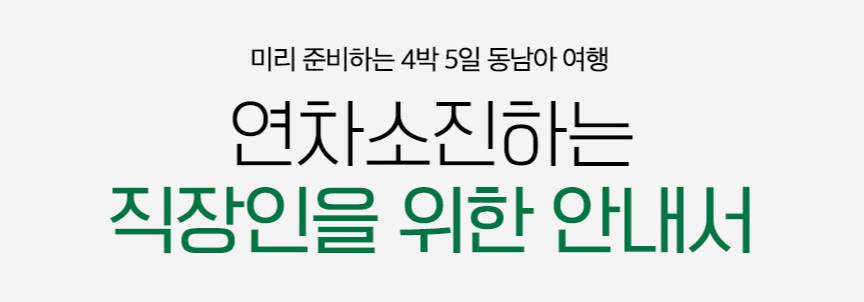 미리 준비하는 4박 5일 동남아 여행

연차소진하는

직장인을 위한 안내서